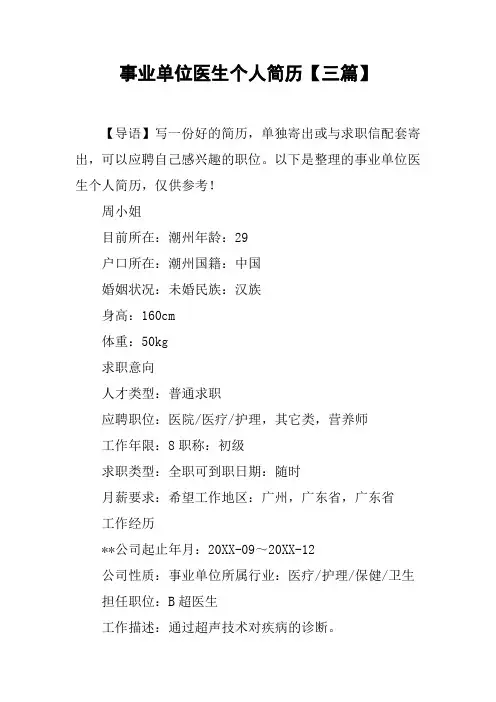 事业单位医生个人简历【三篇】

【导语】写一份好的简历，单独寄出或与求职信配套寄出，可以应聘自己感兴趣的职位。以下是整理的事业单位医生个人简历，仅供参考！

周小姐

目前所在：潮州年龄：29

户口所在：潮州国籍：中国

婚姻状况：未婚民族：汉族

身高：160cm

体重：50kg

求职意向

人才类型：普通求职

应聘职位：医院/医疗/护理，其它类，营养师

工作年限：8 职称：初级

求职类型：全职可到职日期：随时

月薪要求：希望工作地区：广州，广东省，广东省

工作经历

**公司起止年月：20XX-09～20XX-12

公司性质：事业单位所属行业：医疗/护理/保健/卫生

担任职位：B 超医生

工作描述：通过超声技术对疾病的诊断。